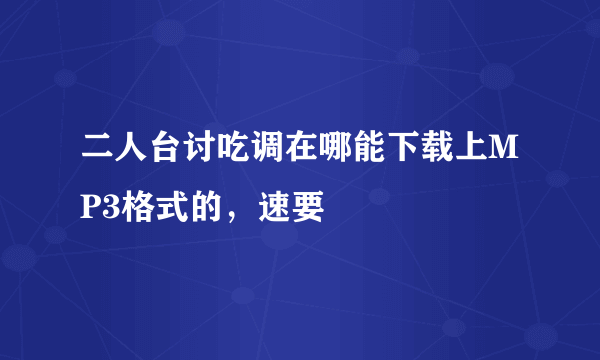 二人台讨吃调在哪能下载上MP3格式的，速要